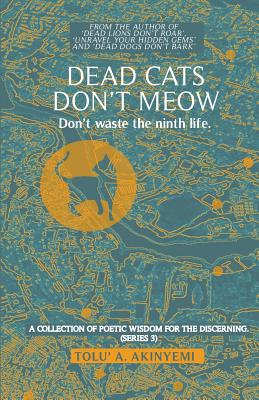 FROM THE AUTHOR OF 'DEAD LIONS DON'T ROAR', 'UNRAVEL YOUR HIDDEN GEMS' AND 'DEAD DOGS DON'T BARK'

DEAD CATS DON'T MEOW

Don't waste the ninth life.

A COLLECTION OF POETIC WISDOM FOR THE DISCERNING. (SERIES 3)

TOLU' A. AKINYEMI